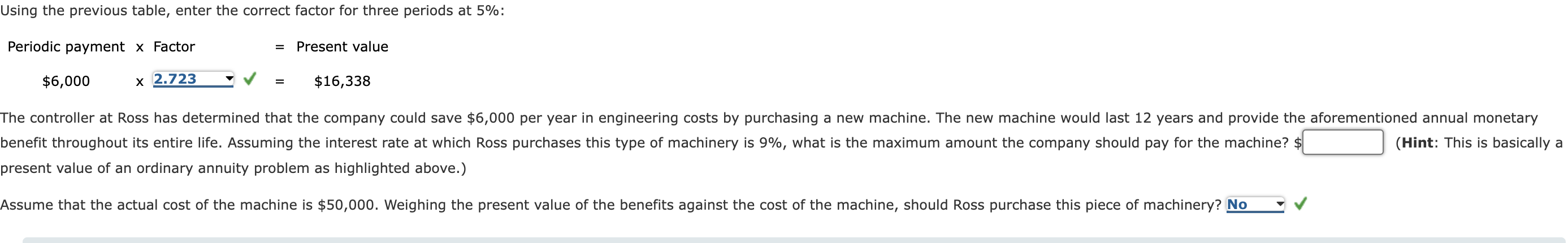 Using the previous table, enter the correct factor for three periods at 5%:

| Periodic payment | x | Factor | = | Present value |
|---|---|---|---|---|
| $6,000 | x | 2.723 | = | $16,338 |

The controller at Ross has determined that the company could save $6,000 per year in engineering costs by purchasing a new machine. The new machine would last 12 years and provide the aforementioned annual monetary benefit throughout its entire life. Assuming the interest rate at which Ross purchases this type of machinery is 9%, what is the maximum amount the company should pay for the machine? $ (Hint: This is basically a present value of an ordinary annuity problem as highlighted above.)

Assume that the actual cost of the machine is $50,000. Weighing the present value of the benefits against the cost of the machine, should Ross purchase this piece of machinery? No